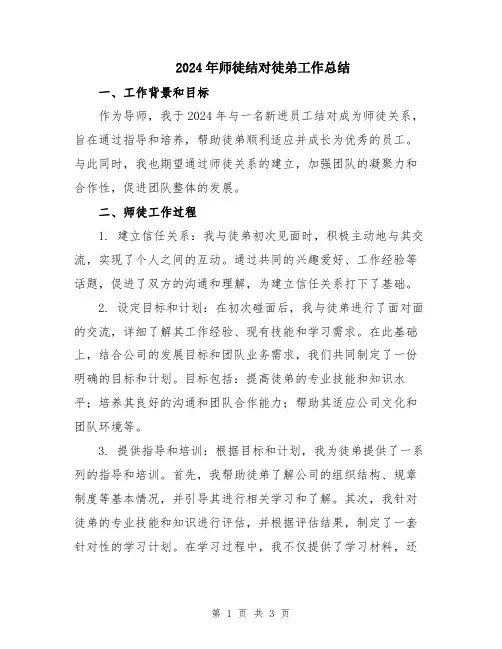 2024年师徒结对徒弟工作总结

一、工作背景和目标

作为导师，我于2024年与一名新进员工结对成为师徒关系，旨在通过指导和培养，帮助徒弟顺利适应并成长为优秀的员工。与此同时，我也期望通过师徒关系的建立，加强团队的凝聚力和合作性，促进团队整体的发展。

二、师徒工作过程

1. 建立信任关系：我与徒弟初次见面时，积极主动地与其交流，实现了个人之间的互动。通过共同的兴趣爱好、工作经验等话题，促进了双方的沟通和理解，为建立信任关系打下了基础。

2. 设定目标和计划：在初次碰面后，我与徒弟进行了面对面的交流，详细了解其工作经验、现有技能和学习需求。在此基础上，结合公司的发展目标和团队业务需求，我们共同制定了一份明确的目标和计划。目标包括：提高徒弟的专业技能和知识水平；培养其良好的沟通和团队合作能力；帮助其适应公司文化和团队环境等。

3. 提供指导和培训：根据目标和计划，我为徒弟提供了一系列的指导和培训。首先，我帮助徒弟了解公司的组织结构、规章制度等基本情况，并引导其进行相关学习和了解。其次，我针对徒弟的专业技能和知识进行评估，并根据评估结果，制定了一套针对性的学习计划。在学习过程中，我不仅提供了学习材料，还

第 1 页 共 3 页